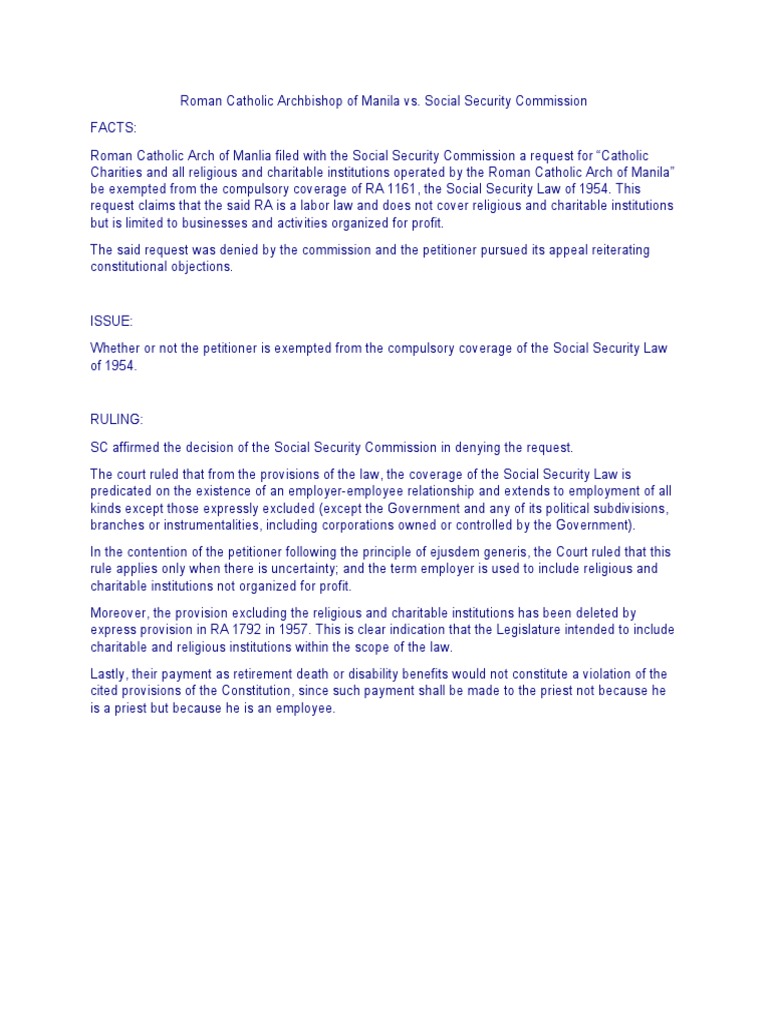 Roman Catholic Archbishop of Manila vs. Social Security Commission

FACTS:

Roman Catholic Arch of Manlia filed with the Social Security Commission a request for “Catholic Charities and all religious and charitable institutions operated by the Roman Catholic Arch of Manila” be exempted from the compulsory coverage of RA 1161, the Social Security Law of 1954. This request claims that the said RA is a labor law and does not cover religious and charitable institutions but is limited to businesses and activities organized for profit.

The said request was denied by the commission and the petitioner pursued its appeal reiterating constitutional objections.

ISSUE:

Whether or not the petitioner is exempted from the compulsory coverage of the Social Security Law of 1954.

RULING:

SC affirmed the decision of the Social Security Commission in denying the request.

The court ruled that from the provisions of the law, the coverage of the Social Security Law is predicated on the existence of an employer-employee relationship and extends to employment of all kinds except those expressly excluded (except the Government and any of its political subdivisions, branches or instrumentalities, including corporations owned or controlled by the Government).

In the contention of the petitioner following the principle of ejusdem generis, the Court ruled that this rule applies only when there is uncertainty; and the term employer is used to include religious and charitable institutions not organized for profit.

Moreover, the provision excluding the religious and charitable institutions has been deleted by express provision in RA 1792 in 1957. This is clear indication that the Legislature intended to include charitable and religious institutions within the scope of the law.

Lastly, their payment as retirement death or disability benefits would not constitute a violation of the cited provisions of the Constitution, since such payment shall be made to the priest not because he is a priest but because he is an employee.